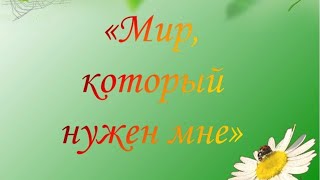 «Мир, который нужен мне»